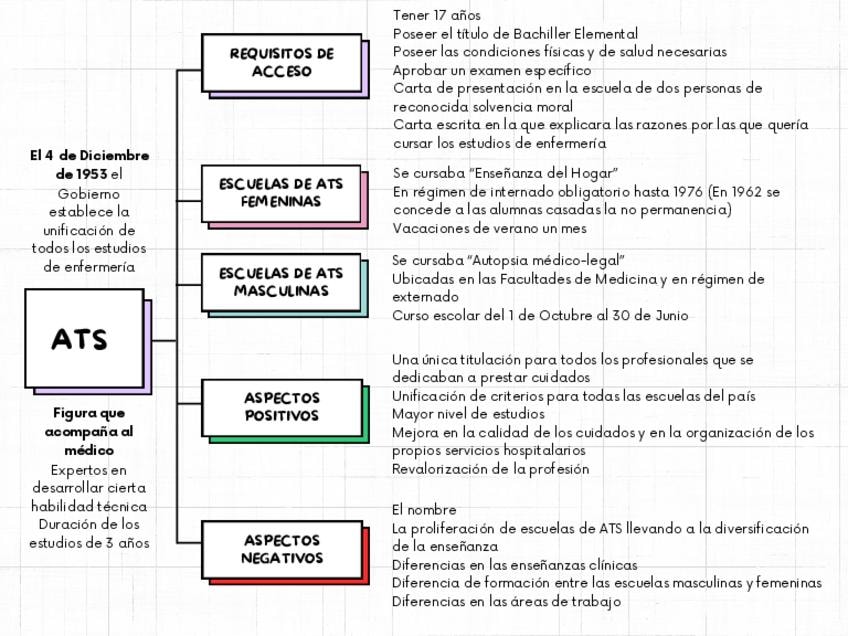 El 4 de Diciembre de 1953 el Gobierno establece la unificación de todos los estudios de enfermería

ATS

Figura que acompaña al médico
Expertos en desarrollar cierta habilidad técnica
Duración de los estudios de 3 años

REQUISITOS DE ACCESO

Tener 17 años
Poseer el título de Bachiller Elemental
Poseer las condiciones físicas y de salud necesarias
Aprobar un examen específico
Carta de presentación en la escuela de dos personas de reconocida solvencia moral
Carta escrita en la que explicara las razones por las que quería cursar los estudios de enfermería

ESCUELAS DE ATS FEMENINAS

Se cursaba "Enseñanza del Hogar"
En régimen de internado obligatorio hasta 1976 (En 1962 se concede a las alumnas casadas la no permanencia)
Vacaciones de verano un mes

ESCUELAS DE ATS MASCULINAS

Se cursaba "Autopsia médico-legal"
Ubicadas en las Facultades de Medicina y en régimen de externado
Curso escolar del 1 de Octubre al 30 de Junio

ASPECTOS POSITIVOS

Una única titulación para todos los profesionales que se dedicaban a prestar cuidados
Unificación de criterios para todas las escuelas del país
Mayor nivel de estudios
Mejora en la calidad de los cuidados y en la organización de los propios servicios hospitalarios
Revalorización de la profesión

ASPECTOS NEGATIVOS

El nombre
La proliferación de escuelas de ATS llevando a la diversificación de la enseñanza
Diferencias en las enseñanzas clínicas
Diferencia de formación entre las escuelas masculinas y femeninas
Diferencias en las áreas de trabajo